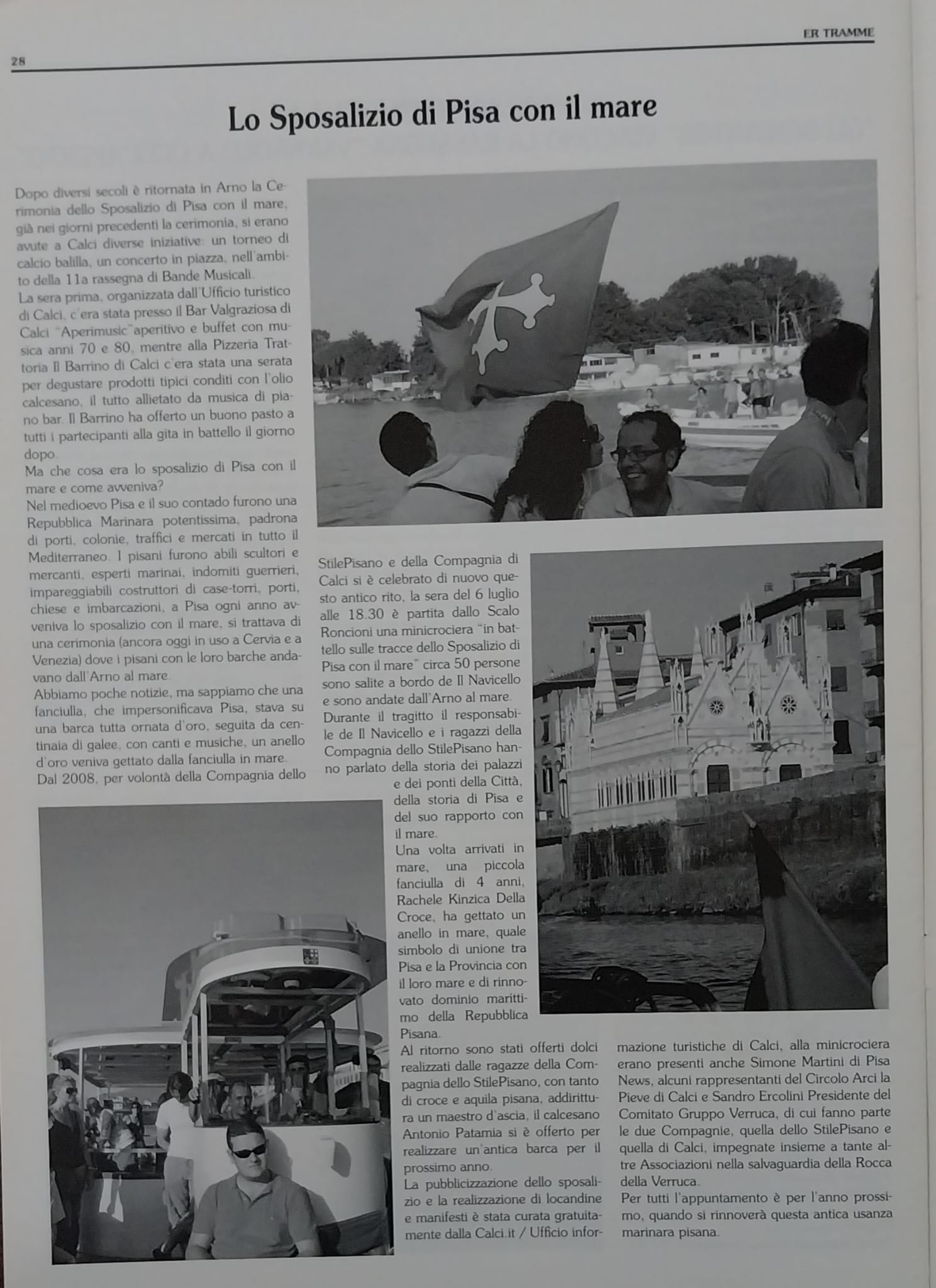 ER TRAMME

28

Lo Sposalizio di Pisa con il mare

Dopo diversi secoli è ritornata in Arno la Cerimonia dello Sposalizio di Pisa con il mare, già nei giorni precedenti la cerimonia, si erano avute a Calci diverse iniziative: un torneo di calcio balilla, un concerto in piazza, nell'ambito della 11a rassegna di Bande Musicali.
La sera prima, organizzata dall'Ufficio turistico di Calci, c'era stata presso il Bar Valgraziosa di Calci "Aperimusic"aperitivo e buffet con musica anni 70 e 80, mentre alla Pizzeria Trattoria Il Barrino di Calci c'era stata una serata per degustare prodotti tipici conditi con l'olio calcesano, il tutto allietato da musica di piano bar. Il Barrino ha offerto un buono pasto a tutti i partecipanti alla gita in battello il giorno dopo.
Ma che cosa era lo sposalizio di Pisa con il mare e come avveniva?
Nel medioevo Pisa e il suo contado furono una Repubblica Marinara potentissima, padrona di porti, colonie, traffici e mercati in tutto il Mediterraneo. I pisani furono abili scultori e mercanti, esperti marinai, indomiti guerrieri, impareggiabili costruttori di case-torri, porti, chiese e imbarcazioni, a Pisa ogni anno avveniva lo sposalizio con il mare, si trattava di una cerimonia (ancora oggi in uso a Cervia e a Venezia) dove i pisani con le loro barche andavano dall'Arno al mare.
Abbiamo poche notizie, ma sappiamo che una fanciulla, che impersonificava Pisa, stava su una barca tutta ornata d'oro, seguita da centinaia di galee, con canti e musiche, un anello d'oro veniva gettato dalla fanciulla in mare.
Dal 2008, per volontà della Compagnia dello StilePisano e della Compagnia di Calci si è celebrato di nuovo questo antico rito, la sera del 6 luglio alle 18.30 è partita dallo Scalo Roncioni una minicrociera "in battello sulle tracce dello Sposalizio di Pisa con il mare" circa 50 persone sono salite a bordo de Il Navicello e sono andate dall'Arno al mare.
Durante il tragitto il responsabile de Il Navicello e i ragazzi della Compagnia dello StilePisano hanno parlato della storia dei palazzi e dei ponti della Città, della storia di Pisa e del suo rapporto con il mare.
Una volta arrivati in mare, una piccola fanciulla di 4 anni, Rachele Kinzica Della Croce, ha gettato un anello in mare, quale simbolo di unione tra Pisa e la Provincia con il loro mare e di rinnovato dominio marittimo della Repubblica Pisana.
Al ritorno sono stati offerti dolci realizzati dalle ragazze della Compagnia dello StilePisano, con tanto di croce e aquila pisana, addirittura un maestro d'ascia, il calcesano Antonio Patamia si è offerto per realizzare un'antica barca per il prossimo anno.
La pubblicizzazione dello sposalizio e la realizzazione di locandine e manifesti è stata curata gratuitamente dalla Calci.it / Ufficio informazione turistiche di Calci, alla minicrociera erano presenti anche Simone Martini di Pisa News, alcuni rappresentanti del Circolo Arci la Pieve di Calci e Sandro Ercolini Presidente del Comitato Gruppo Verruca, di cui fanno parte le due Compagnie, quella dello StilePisano e quella di Calci, impegnate insieme a tante altre Associazioni nella salvaguardia della Rocca della Verruca.
Per tutti l'appuntamento è per l'anno prossimo, quando si rinnoverà questa antica usanza marinara pisana.